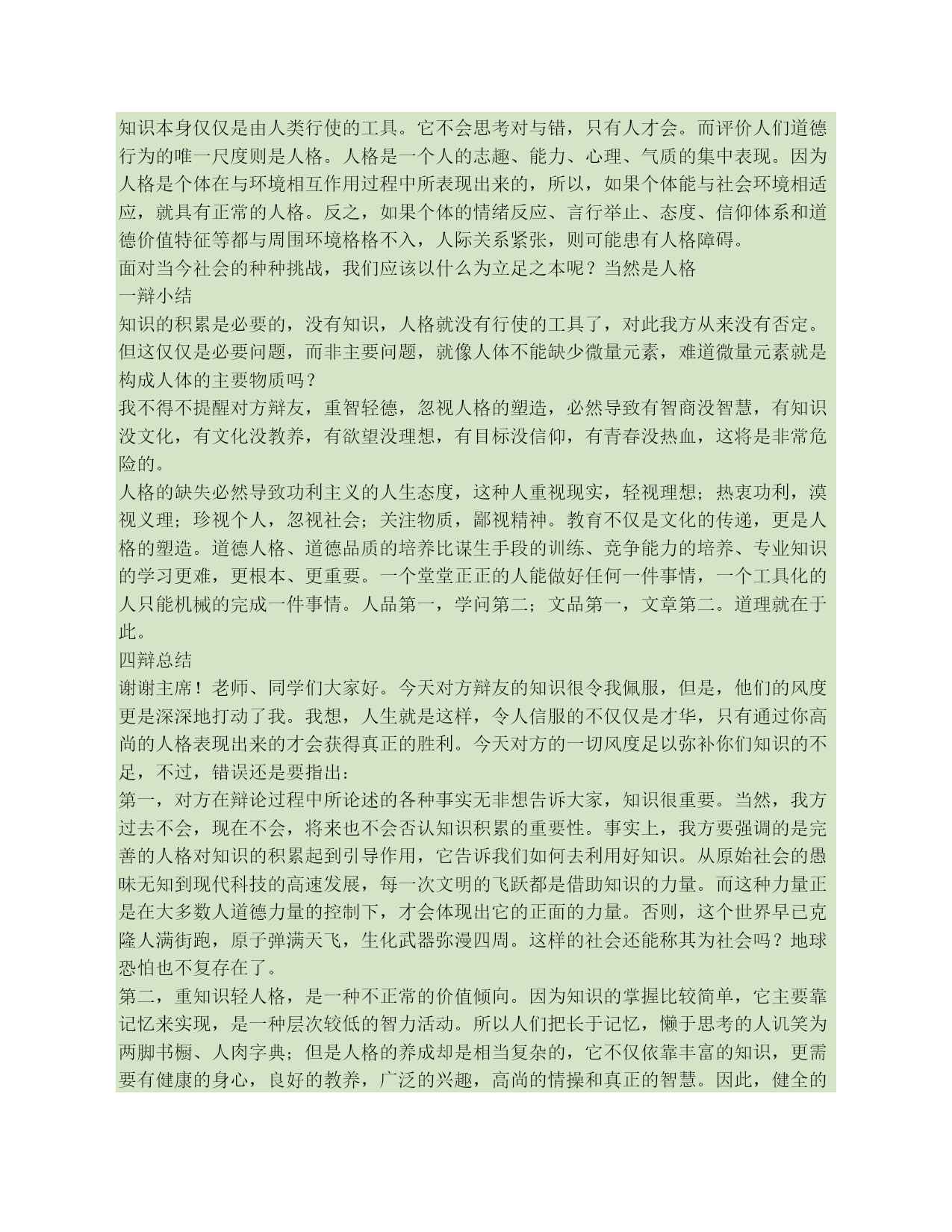 知识本身仅仅是由人类行使的工具。它不会思考对与错，只有人才会。而评价人们道德行为的唯一尺度则是人格。人格是一个人的志趣、能力、心理、气质的集中表现。因为人格是个体在与环境相互作用过程中所表现出来的，所以，如果个体能与社会环境相适应，就具有正常的人格。反之，如果个体的情绪反应、言行举止、态度、信仰体系和道德价值特征等都与周围环境格格不入，人际关系紧张，则可能患有人格障碍。
面对当今社会的种种挑战，我们应该以什么为立足之本呢？当然是人格
一辩小结
知识的积累是必要的，没有知识，人格就没有行使的工具了，对此我方从来没有否定。但这仅仅是必要问题，而非主要问题，就像人体不能缺少微量元素，难道微量元素就是构成人体的主要物质吗？
我不得不提醒对方辩友，重智轻德，忽视人格的塑造，必然导致有智商没智慧，有知识没文化，有文化没教养，有欲望没理想，有目标没信仰，有青春没热血，这将是非常危险的。
人格的缺失必然导致功利主义的人生态度，这种人重视现实，轻视理想；热衷功利，漠视义理；珍视个人，忽视社会；关注物质，鄙视精神。教育不仅是文化的传递，更是人格的塑造。道德人格、道德品质的培养比谋生手段的训练、竞争能力的培养、专业知识的学习更难，更根本、更重要。一个堂堂正正的人能做好任何一件事情，一个工具化的人只能机械的完成一件事情。人品第一，学问第二；文品第一，文章第二。道理就在于此。
四辩总结
谢谢主席！老师、同学们大家好。今天对方辩友的知识很令我佩服，但是，他们的风度更是深深地打动了我。我想，人生就是这样，令人信服的不仅仅是才华，只有通过你高尚的人格表现出来的才会获得真正的胜利。今天对方的一切风度足以弥补你们知识的不足，不过，错误还是要指出：
第一，对方在辩论过程中所论述的各种事实无非想告诉大家，知识很重要。当然，我方过去不会，现在不会，将来也不会否认知识积累的重要性。事实上，我方要强调的是完善的人格对知识的积累起到引导作用，它告诉我们如何去利用好知识。从原始社会的愚昧无知到现代科技的高速发展，每一次文明的飞跃都是借助知识的力量。而这种力量正是在大多数人道德力量的控制下，才会体现出它的正面的力量。否则，这个世界早已克隆人满街跑，原子弹满天飞，生化武器弥漫四周。这样的社会还能称其为社会吗？地球恐怕也不复存在了。
第二，重知识轻人格，是一种不正常的价值倾向。因为知识的掌握比较简单，它主要靠记忆来实现，是一种层次较低的智力活动。所以人们把长于记忆，懒于思考的人讥笑为两脚书橱、人肉字典；但是人格的养成却是相当复杂的，它不仅依靠丰富的知识，更需要有健康的身心，良好的教养，广泛的兴趣，高尚的情操和真正的智慧。因此，健全的